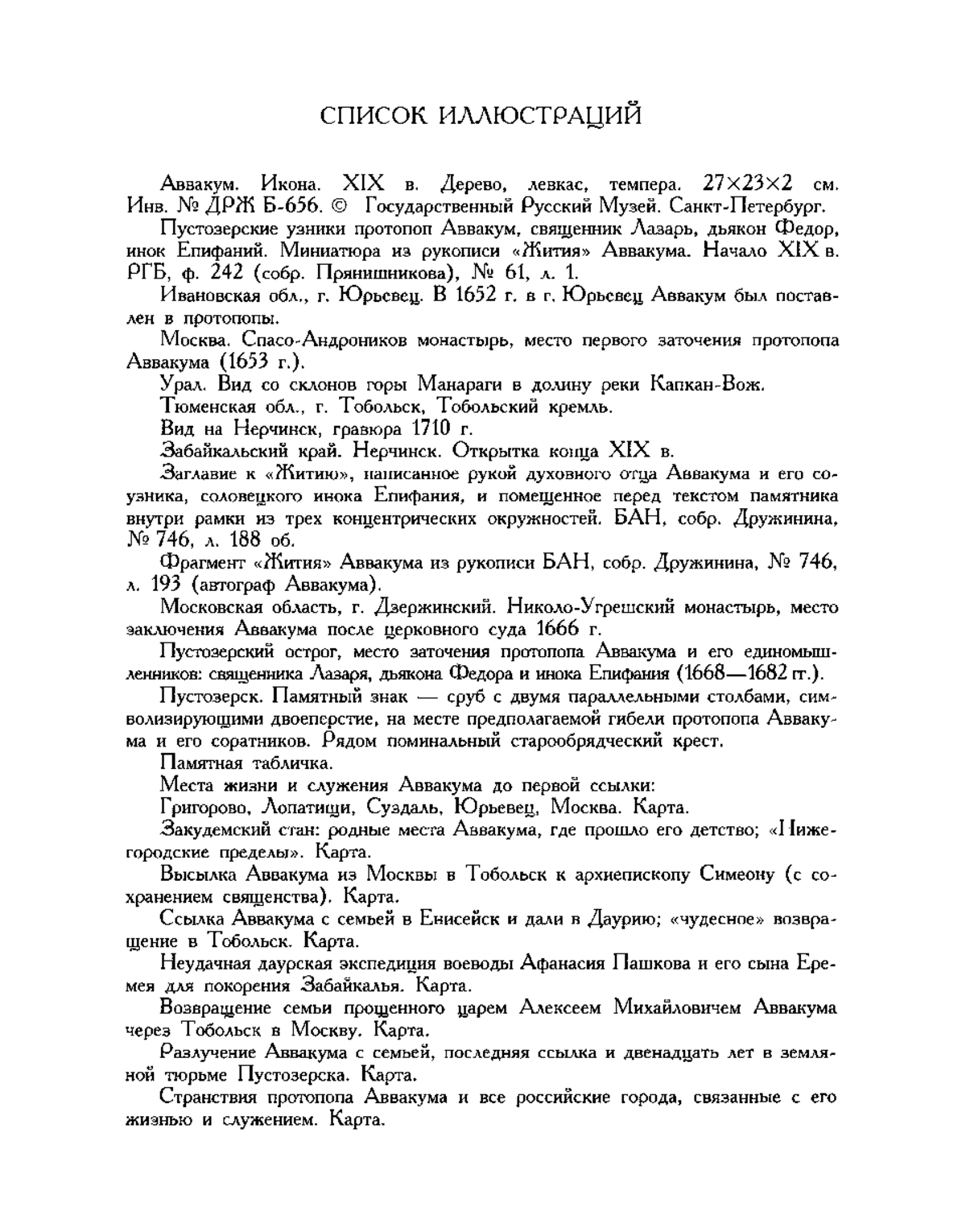 СПИСОК ИЛЛЮСТРАЦИЙ

Аввакум. Икона. XIX в. Дерево, левкас, темпера. 27×23×2 см. Инв. № ДРЖ Б-656. © Государственный Русский Музей. Санкт-Петербург.

Пустозерские узники протопоп Аввакум, священник Лазарь, дьякон Федор, инок Епифаний. Миниатюра из рукописи «Жития» Аввакума. Начало XIX в. РГБ, ф. 242 (собр. Прянишникова), № 61, л. 1.

Ивановская обл., г. Юрьевец. В 1652 г. в г. Юрьевец Аввакум был поставлен в протопопы.

Москва. Спасо-Андроников монастырь, место первого заточения протопопа Аввакума (1653 г.).

Урал. Вид со склонов горы Манараги в долину реки Капкан-Вож.

Тюменская обл., г. Тобольск, Тобольский кремль.

Вид на Нерчинск, гравюра 1710 г.

Забайкальский край. Нерчинск. Открытка конца XIX в.

Заглавие к «Житию», написанное рукой духовного отца Аввакума и его соузника, соловецкого инока Епифания, и помещенное перед текстом памятника внутри рамки из трех концентрических окружностей. БАН, собр. Дружинина, № 746, л. 188 об.

Фрагмент «Жития» Аввакума из рукописи БАН, собр. Дружинина, № 746, л. 193 (автограф Аввакума).

Московская область, г. Дзержинский. Николо-Угрешский монастырь, место заключения Аввакума после церковного суда 1666 г.

Пустозерский острог, место заточения протопопа Аввакума и его единомышленников: священника Лазаря, дьякона Федора и инока Епифания (1668—1682 гг.).

Пустозерск. Памятный знак — сруб с двумя параллельными столбами, символизирующими двоеперстие, на месте предполагаемой гибели протопопа Аввакума и его соратников. Рядом поминальный старообрядческий крест.

Памятная табличка.

Места жизни и служения Аввакума до первой ссылки:

Григорово, Лопатищи, Суздаль, Юрьевец, Москва. Карта.

Закудемский стан: родные места Аввакума, где прошло его детство; «Нижегородские пределы». Карта.

Высылка Аввакума из Москвы в Тобольск к архиепископу Симеону (с сохранением священства). Карта.

Ссылка Аввакума с семьей в Енисейск и дали в Даурию; «чудесное» возвращение в Тобольск. Карта.

Неудачная даурская экспедиция воеводы Афанасия Пашкова и его сына Еремея для покорения Забайкалья. Карта.

Возвращение семьи прощенного царем Алексеем Михайловичем Аввакума через Тобольск в Москву. Карта.

Разлучение Аввакума с семьей, последняя ссылка и двенадцать лет в земляной тюрьме Пустозерска. Карта.

Странствия протопопа Аввакума и все российские города, связанные с его жизнью и служением. Карта.